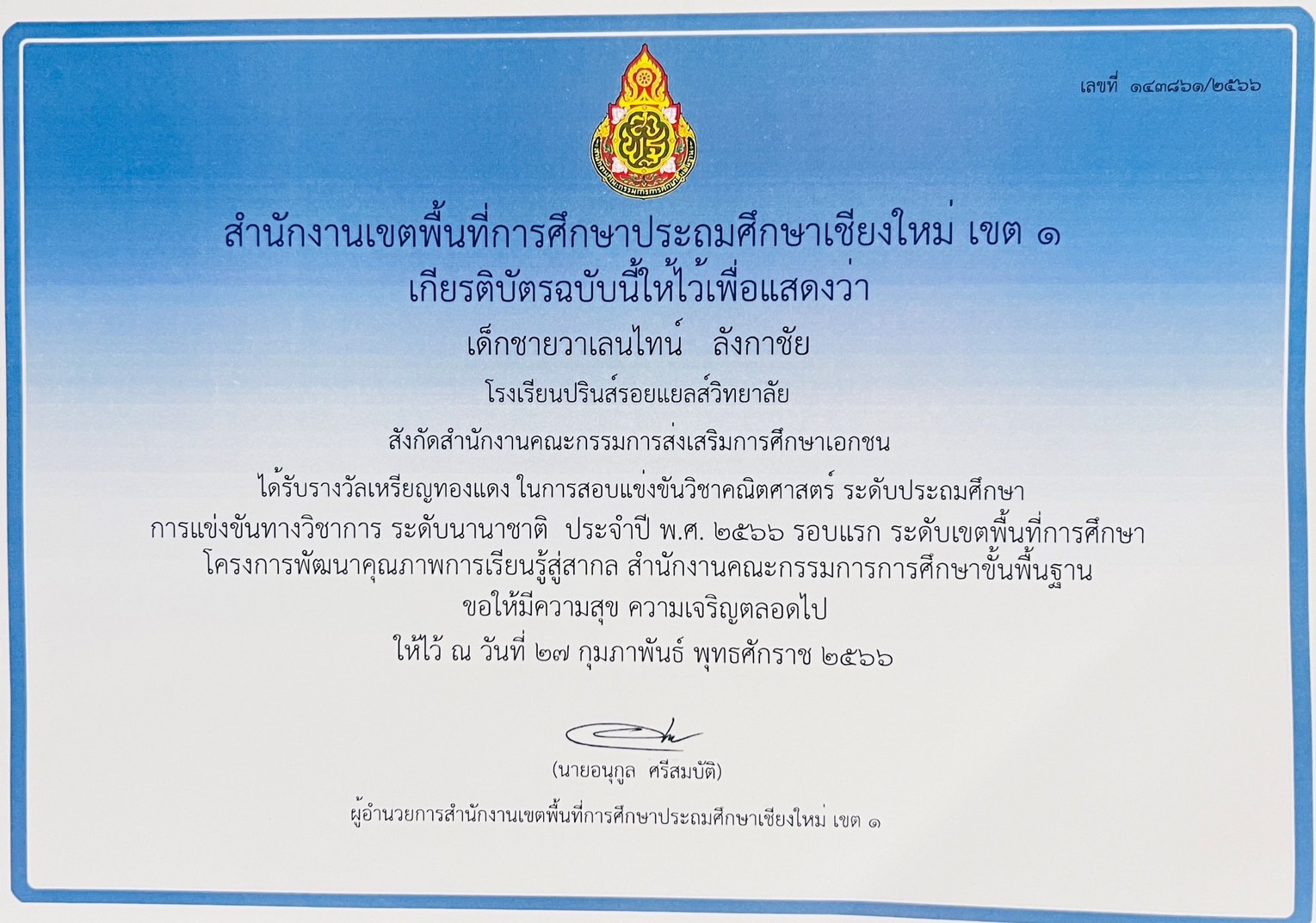 เลขที่ ๑๔๓๘๖๑/๒๕๖๖

สำนักงานเขตพื้นที่การศึกษาประถมศึกษาเชียงใหม่ เขต ๑
เกียรติบัตรฉบับนี้ให้ไว้เพื่อแสดงว่า
เด็กชายวาเลนไทน์ ลังกาชัย
โรงเรียนปรินส์รอยแยลส์วิทยาลัย
สังกัดสำนักงานคณะกรรมการส่งเสริมการศึกษาเอกชน
ได้รับรางวัลเหรียญทองแดง ในการสอบแข่งขันวิชาคณิตศาสตร์ ระดับประถมศึกษา
การแข่งขันทางวิชาการ ระดับนานาชาติ ประจำปี พ.ศ. ๒๕๖๖ รอบแรก ระดับเขตพื้นที่การศึกษา
โครงการพัฒนาคุณภาพการเรียนรู้สู่สากล สำนักงานคณะกรรมการการศึกษาขั้นพื้นฐาน
ขอให้มีความสุข ความเจริญตลอดไป
ให้ไว้ ณ วันที่ ๒๗ กุมภาพันธ์ พุทธศักราช ๒๕๖๖

(นายอนุกูล ศรีสมบัติ)
ผู้อำนวยการสำนักงานเขตพื้นที่การศึกษาประถมศึกษาเชียงใหม่ เขต ๑